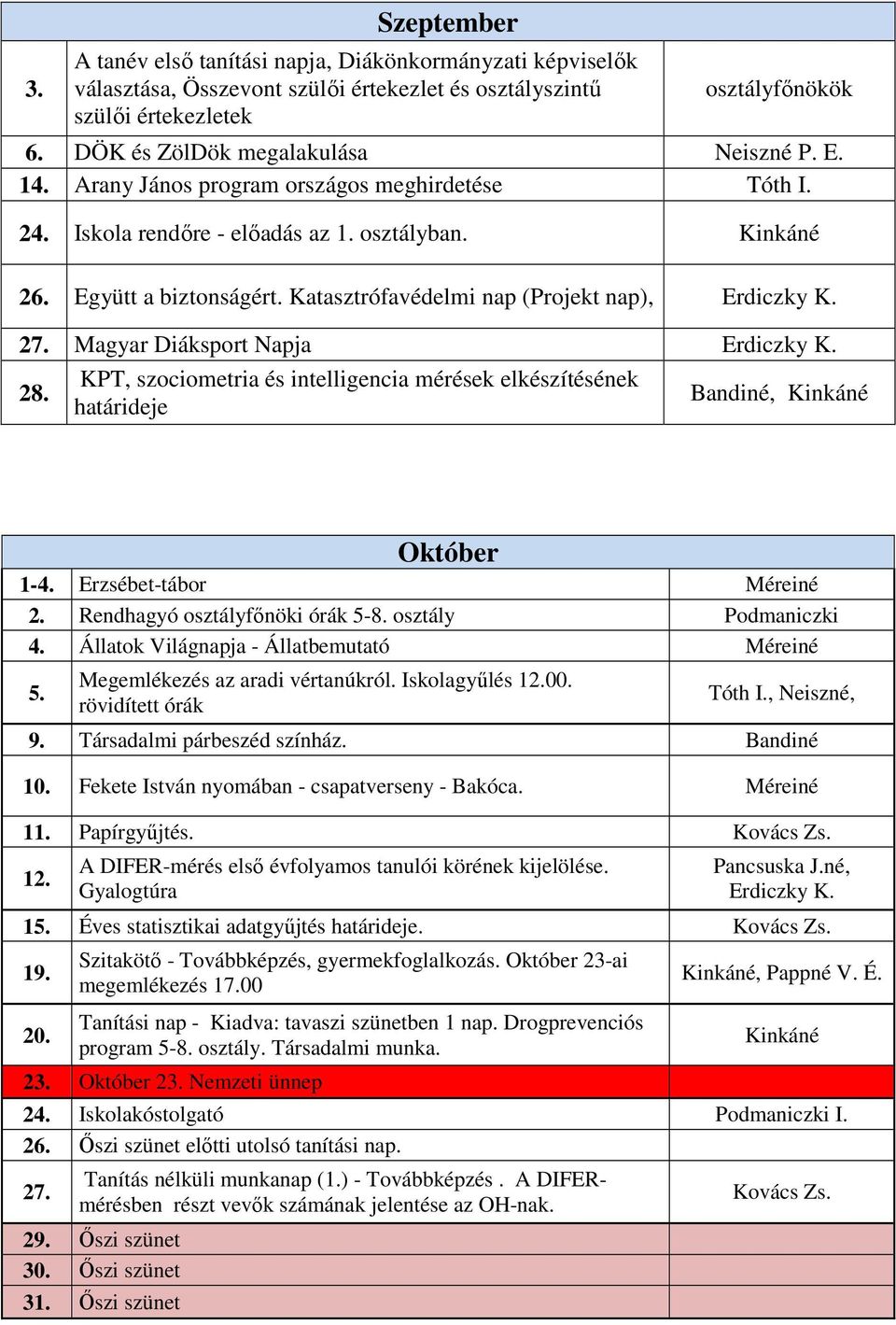 | Szeptember | | |
|---|---|---|
| 3. | A tanév első tanítási napja, Diákönkormányzati képviselők választása, Összevont szülői értekezlet és osztályszintű szülői értekezletek | osztályfőnökök |
| 6. | DÖK és ZölDök megalakulása | Neiszné P. E. |
| 14. | Arany János program országos meghirdetése | Tóth I. |
| 24. | Iskola rendőre - előadás az 1. osztályban. | Kinkáné |
| 26. | Együtt a biztonságért. Katasztrófavédelmi nap (Projekt nap), | Erdiczky K. |
| 27. | Magyar Diáksport Napja | Erdiczky K. |
| 28. | KPT, szociometria és intelligencia mérések elkészítésének határideje | Bandiné, Kinkáné |

| Október | | |
|---|---|---|
| 1-4. | Erzsébet-tábor | Méreiné |
| 2. | Rendhagyó osztályfőnöki órák 5-8. osztály | Podmaniczki |
| 4. | Állatok Világnapja - Állatbemutató | Méreiné |
| 5. | Megemlékezés az aradi vértanúkról. Iskolagyűlés 12.00. rövidített órák | Tóth I., Neiszné, |
| 9. | Társadalmi párbeszéd színház. | Bandiné |
| 10. | Fekete István nyomában - csapatverseny - Bakóca. | Méreiné |
| 11. | Papírgyűjtés. | Kovács Zs. |
| 12. | A DIFER-mérés első évfolyamos tanulói körének kijelölése. Gyalogtúra | Pancsuska J.né, Erdiczky K. |
| 15. | Éves statisztikai adatgyűjtés határideje. | Kovács Zs. |
| 19. | Szitakötő - Továbbképzés, gyermekfoglalkozás. Október 23-ai megemlékezés 17.00 | Kinkáné, Pappné V. É. |
| 20. | Tanítási nap - Kiadva: tavaszi szünetben 1 nap. Drogprevenciós program 5-8. osztály. Társadalmi munka. | Kinkáné |
| 23. | Október 23. Nemzeti ünnep | |
| 24. | Iskolakóstolgató | Podmaniczki I. |
| 26. | Őszi szünet előtti utolsó tanítási nap. | |
| 27. | Tanítás nélküli munkanap (1.) - Továbbképzés . A DIFER-mérésben részt vevők számának jelentése az OH-nak. | Kovács Zs. |
| 29. | Őszi szünet | |
| 30. | Őszi szünet | |
| 31. | Őszi szünet | |